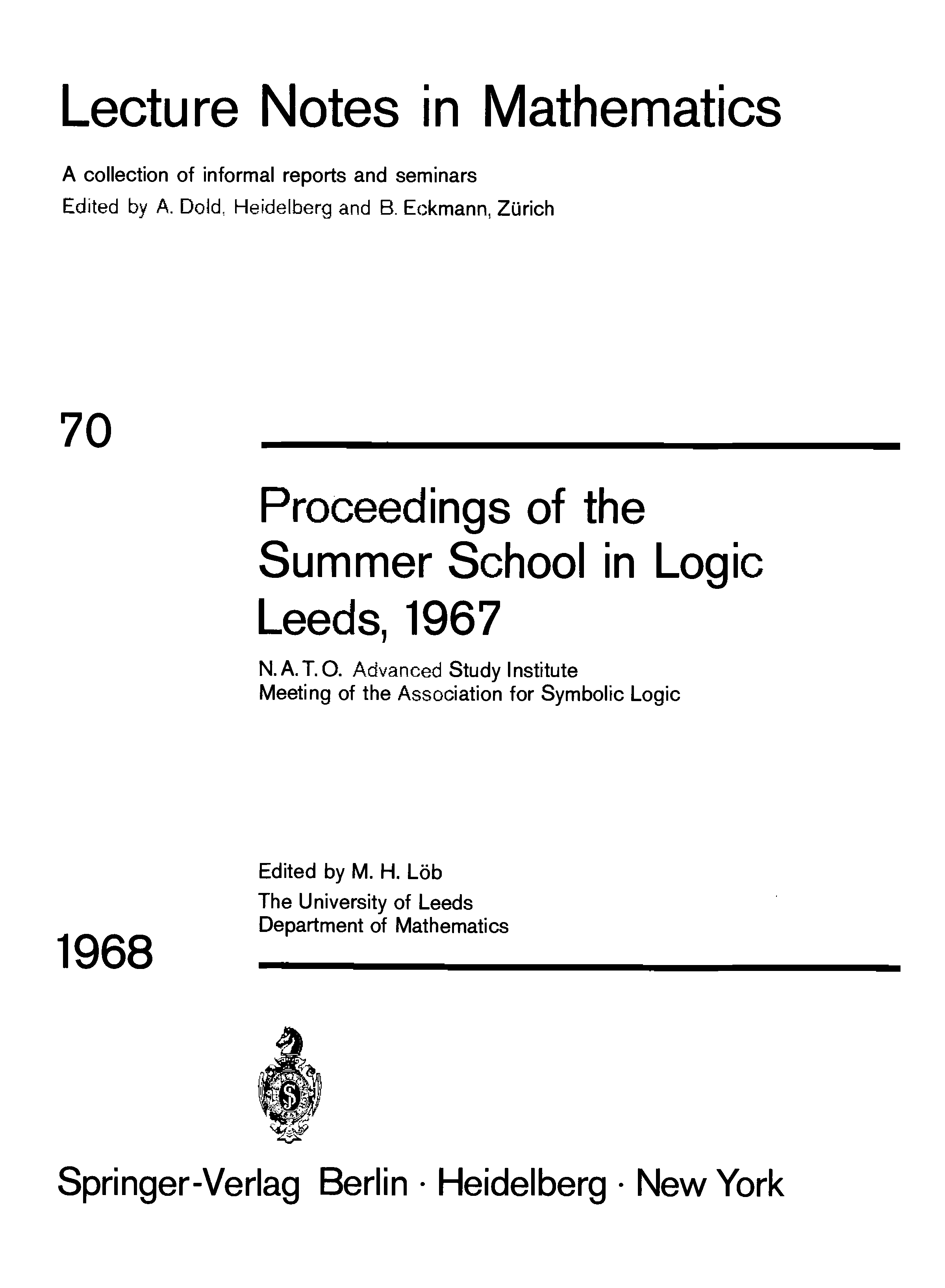 Lecture Notes in Mathematics

A collection of informal reports and seminars
Edited by A. Dold, Heidelberg and B. Eckmann, Zürich

70

Proceedings of the Summer School in Logic Leeds, 1967

N. A. T. O. Advanced Study Institute
Meeting of the Association for Symbolic Logic

Edited by M. H. Löb
The University of Leeds
Department of Mathematics

1968

Springer-Verlag Berlin · Heidelberg · New York